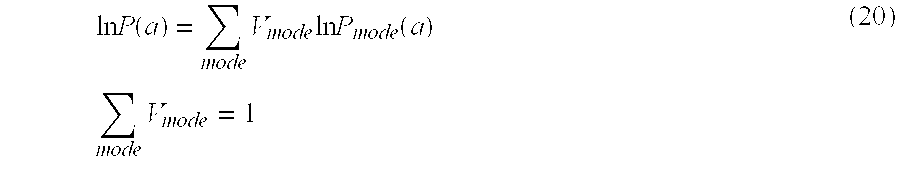 $\ln P(a) = \sum_{mode} V_{mode} \ln P_{mode}(a)$ (20)

$\sum_{mode} V_{mode} = 1$